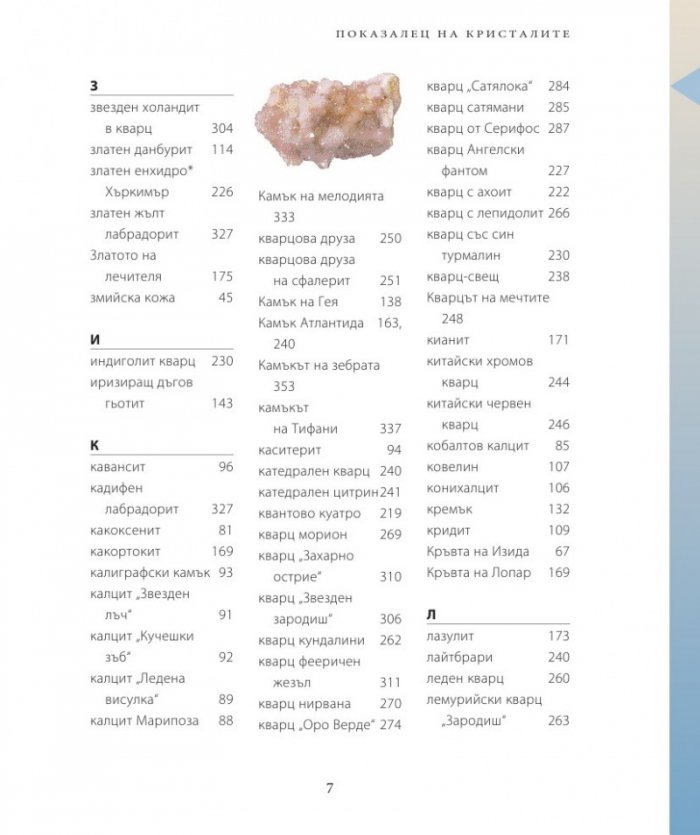 ПОКАЗАЛЕЦ НА КРИСТАЛИТЕ

З
звезден холандит в кварц 304
златен данбурит 114
златен енхидро* Хъркимър 226
златен жълт лабрадорит 327
Златото на лечителя 175
змийска кожа 45

И
индиголит кварц 230
иризиращ дъгов гьотит 143

К
кавансит 96
кадифен лабрадорит 327
какоксенит 81
какортокит 169
калиграфски камък 93
калцит „Звезден лъч“ 91
калцит „Кучешки зъб“ 92
калцит „Ледена висулка“ 89
калцит Марипоза 88

Камък на мелодията 333
кварцова друза 250
кварцова друза на сфалерит 251
Камък на Гея 138
Камък Атлантида 163, 240
Камъкът на зебрата 353
камъкът на Тифани 337
каситерит 94
катедрален кварц 240
катедрален цитрин 241
квантово куатро 219
кварц морион 269
кварц „Захарно острие“ 310
кварц „Звезден зародиш“ 306
кварц кундалини 262
кварц фееричен жезъл 311
кварц нирвана 270
кварц „Оро Верде“ 274

кварц „Сатялока“ 284
кварц сатямани 285
кварц от Серифос 287
кварц Ангелски фантом 227
кварц с ахоит 222
кварц с лепидолит 266
кварц със син турмалин 230
кварц-свещ 238
Кварцът на мечтите 248
кианит 171
китайски хромов кварц 244
китайски червен кварц 246
кобалтов калцит 85
ковелин 107
конихалцит 106
кремък 132
кридит 109
Кръвта на Изида 67
Кръвта на Лопар 169

Л
лазулит 173
лайтбрари 240
леден кварц 260
лемурийски кварц „Зародиш“ 263

7